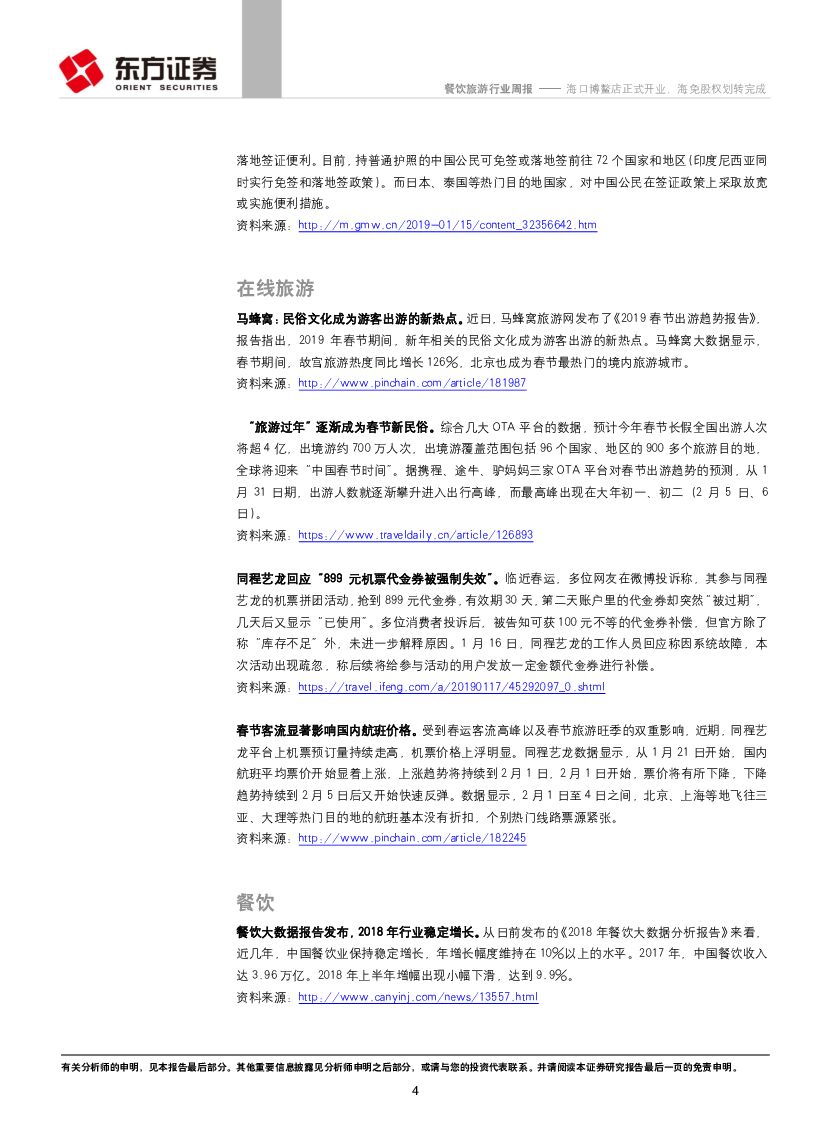 东方证券
ORIENT SECURITIES

餐饮旅游行业周报 —— 海口博鳌店正式开业，海免股权划转完成

落地签证便利。目前，持普通护照的中国公民可免签或落地签前往 72 个国家和地区(印度尼西亚同时实行免签和落地签政策)。而日本、泰国等热门目的地国家，对中国公民在签证政策上采取放宽或实施便利措施。
资料来源：http://m.gmw.cn/2019-01/15/content_32356642.htm

在线旅游

马蜂窝：民俗文化成为游客出游的新热点。近日，马蜂窝旅游网发布了《2019 春节出游趋势报告》，报告指出，2019 年春节期间，新年相关的民俗文化成为游客出游的新热点。马蜂窝大数据显示，春节期间，故宫旅游热度同比增长 126%，北京也成为春节最热门的境内旅游城市。
资料来源：http://www.pinchain.com/article/181987

“旅游过年”逐渐成为春节新民俗。综合几大 OTA 平台的数据，预计今年春节长假全国出游人次将超 4 亿，出境游约 700 万人次，出境游覆盖范围包括 96 个国家、地区的 900 多个旅游目的地，全球将迎来“中国春节时间”。据携程、途牛、驴妈妈三家 OTA 平台对春节出游趋势的预测，从 1 月 31 日期，出游人数就逐渐攀升进入出行高峰，而最高峰出现在大年初一、初二（2 月 5 日、6 日）。
资料来源：https://www.traveldaily.cn/article/126893

同程艺龙回应“899 元机票代金券被强制失效”。临近春运，多位网友在微博投诉称，其参与同程艺龙的机票拼团活动，抢到 899 元代金券，有效期 30 天，第二天账户里的代金券却突然“被过期”，几天后又显示“已使用”。多位消费者投诉后，被告知可获 100 元不等的代金券补偿，但官方除了称“库存不足”外，未进一步解释原因。1 月 16 日，同程艺龙的工作人员回应称因系统故障，本次活动出现疏忽，称后续将给参与活动的用户发放一定金额代金券进行补偿。
资料来源：https://travel.ifeng.com/a/20190117/45292097_0.shtml

春节客流显著影响国内航班价格。受到春运客流高峰以及春节旅游旺季的双重影响，近期，同程艺龙平台上机票预订量持续走高，机票价格上浮明显。同程艺龙数据显示，从 1 月 21 日开始，国内航班平均票价开始显着上涨，上涨趋势将持续到 2 月 1 日，2 月 1 日开始，票价将有所下降，下降趋势持续到 2 月 5 日后又开始快速反弹。数据显示，2 月 1 日至 4 日之间，北京、上海等地飞往三亚、大理等热门目的地的航班基本没有折扣，个别热门线路票源紧张。
资料来源：http://www.pinchain.com/article/182245

餐饮

餐饮大数据报告发布，2018 年行业稳定增长。从日前发布的《2018 年餐饮大数据分析报告》来看，近几年，中国餐饮业保持稳定增长，年增长幅度维持在 10%以上的水平。2017 年，中国餐饮收入达 3.96 万亿。2018 年上半年增幅出现小幅下滑，达到 9.9%。
资料来源：http://www.canyinj.com/news/13557.html

有关分析师的申明，见本报告最后部分。其他重要信息披露见分析师申明之后部分，或请与您的投资代表联系。并请阅读本证券研究报告最后一页的免责申明。

4